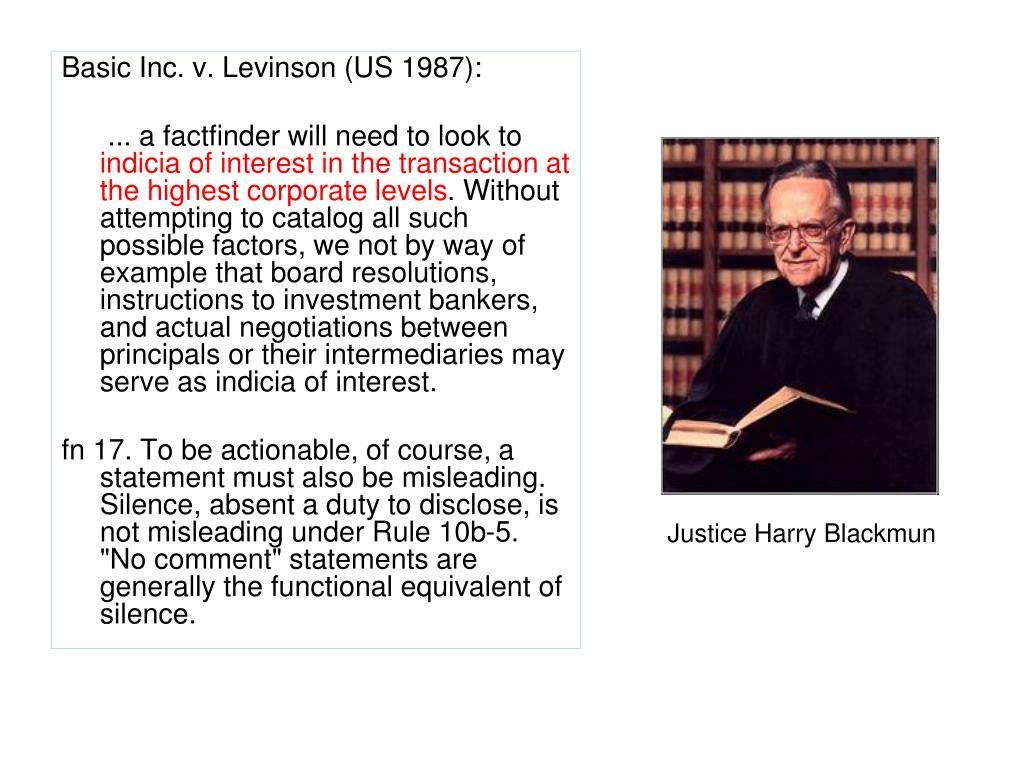 Basic Inc. v. Levinson (US 1987):

... a factfinder will need to look to indicia of interest in the transaction at the highest corporate levels. Without attempting to catalog all such possible factors, we not by way of example that board resolutions, instructions to investment bankers, and actual negotiations between principals or their intermediaries may serve as indicia of interest.

fn 17. To be actionable, of course, a statement must also be misleading. Silence, absent a duty to disclose, is not misleading under Rule 10b-5. "No comment" statements are generally the functional equivalent of silence.

Justice Harry Blackmun